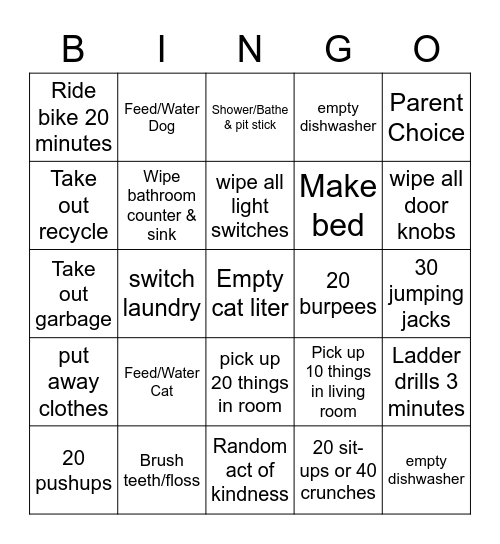 | B | I | N | G | O |
|---|---|---|---|---|
| Ride bike 20 minutes | Feed/Water Dog | Shower/Bathe & pit stick | empty dishwasher | Parent Choice |
| Take out recycle | Wipe bathroom counter & sink | wipe all light switches | Make bed | wipe all door knobs |
| Take out garbage | switch laundry | Empty cat liter | 20 burpees | 30 jumping jacks |
| put away clothes | Feed/Water Cat | pick up 20 things in room | Pick up 10 things in living room | Ladder drills 3 minutes |
| 20 pushups | Brush teeth/floss | Random act of kindness | 20 sit-ups or 40 crunches | empty dishwasher |